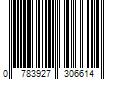 0 783927 306614